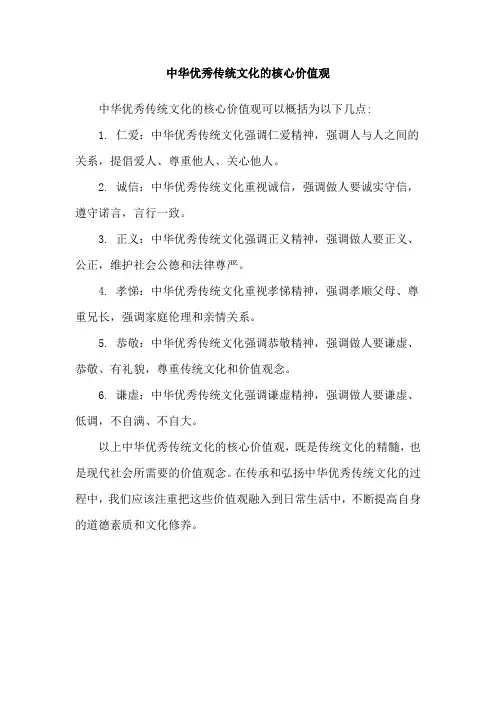 中华优秀传统文化的核心价值观

中华优秀传统文化的核心价值观可以概括为以下几点：

1. 仁爱：中华优秀传统文化强调仁爱精神，强调人与人之间的关系，提倡爱人、尊重他人、关心他人。

2. 诚信：中华优秀传统文化重视诚信，强调做人要诚实守信，遵守诺言，言行一致。

3. 正义：中华优秀传统文化强调正义精神，强调做人要正义、公正，维护社会公德和法律尊严。

4. 孝悌：中华优秀传统文化重视孝悌精神，强调孝顺父母、尊重兄长，强调家庭伦理和亲情关系。

5. 恭敬：中华优秀传统文化强调恭敬精神，强调做人要谦虚、恭敬、有礼貌，尊重传统文化和价值观念。

6. 谦虚：中华优秀传统文化强调谦虚精神，强调做人要谦虚、低调，不自满、不自大。

以上中华优秀传统文化的核心价值观，既是传统文化的精髓，也是现代社会所需要的价值观念。在传承和弘扬中华优秀传统文化的过程中，我们应该注重把这些价值观融入到日常生活中，不断提高自身的道德素质和文化修养。